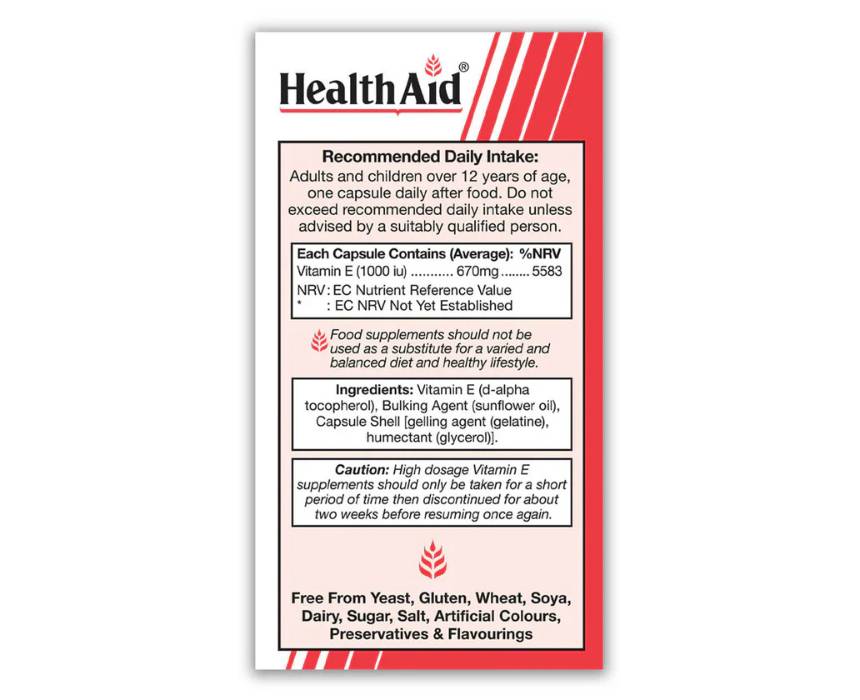 HealthAid®

Recommended Daily Intake:
Adults and children over 12 years of age, one capsule daily after food. Do not exceed recommended daily intake unless advised by a suitably qualified person.

Each Capsule Contains (Average): %NRV
Vitamin E (1000 iu) ........... 670mg ........ 5583
NRV : EC Nutrient Reference Value
* : EC NRV Not Yet Established

Food supplements should not be used as a substitute for a varied and balanced diet and healthy lifestyle.

Ingredients: Vitamin E (d-alpha tocopherol), Bulking Agent (sunflower oil), Capsule Shell [gelling agent (gelatine), humectant (glycerol)].

Caution: High dosage Vitamin E supplements should only be taken for a short period of time then discontinued for about two weeks before resuming once again.

Free From Yeast, Gluten, Wheat, Soya, Dairy, Sugar, Salt, Artificial Colours, Preservatives & Flavourings